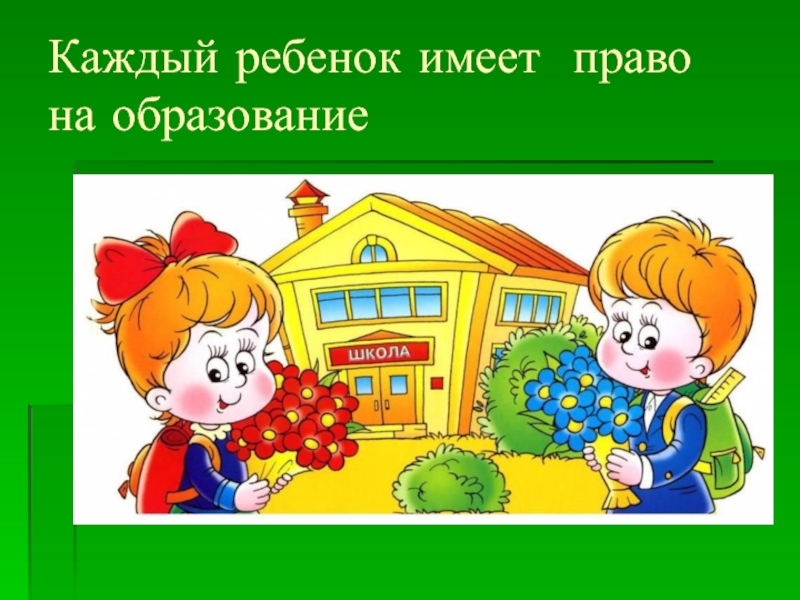 Каждый ребенок имеет право на образование

ШКОЛА